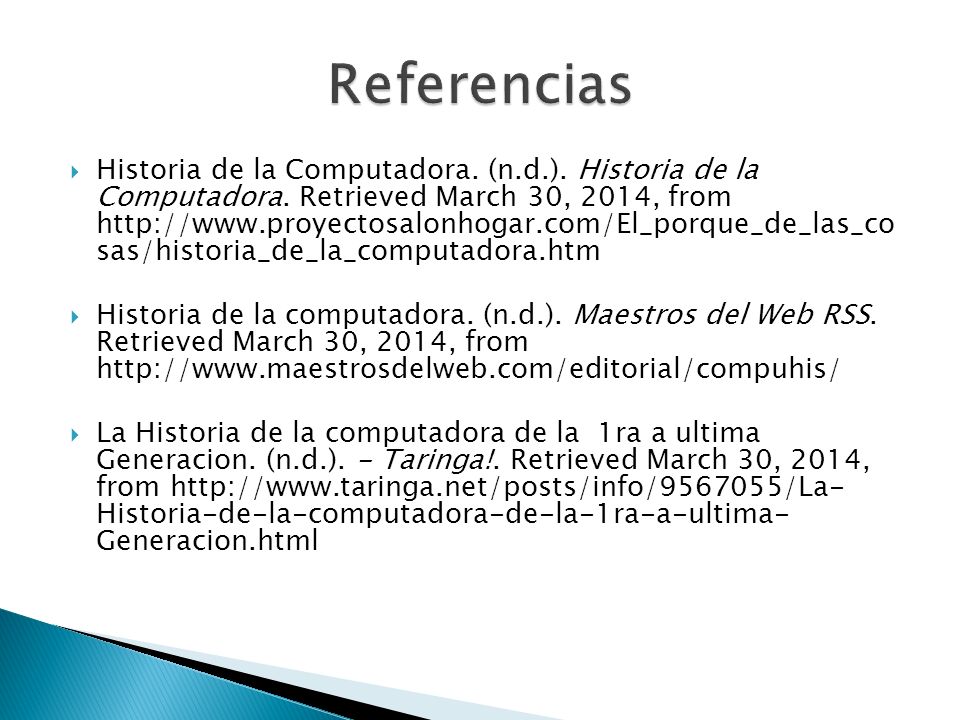 Referencias

Historia de la Computadora. (n.d.). Historia de la Computadora. Retrieved March 30, 2014, from http://www.proyectosalonhogar.com/El_porque_de_las_cosas/historia_de_la_computadora.htm

Historia de la computadora. (n.d.). Maestros del Web RSS. Retrieved March 30, 2014, from http://www.maestrosdelweb.com/editorial/compuhis/

La Historia de la computadora de la 1ra a ultima Generacion. (n.d.). - Taringa!. Retrieved March 30, 2014, from http://www.taringa.net/posts/info/9567055/La-Historia-de-la-computadora-de-la-1ra-a-ultima-Generacion.html